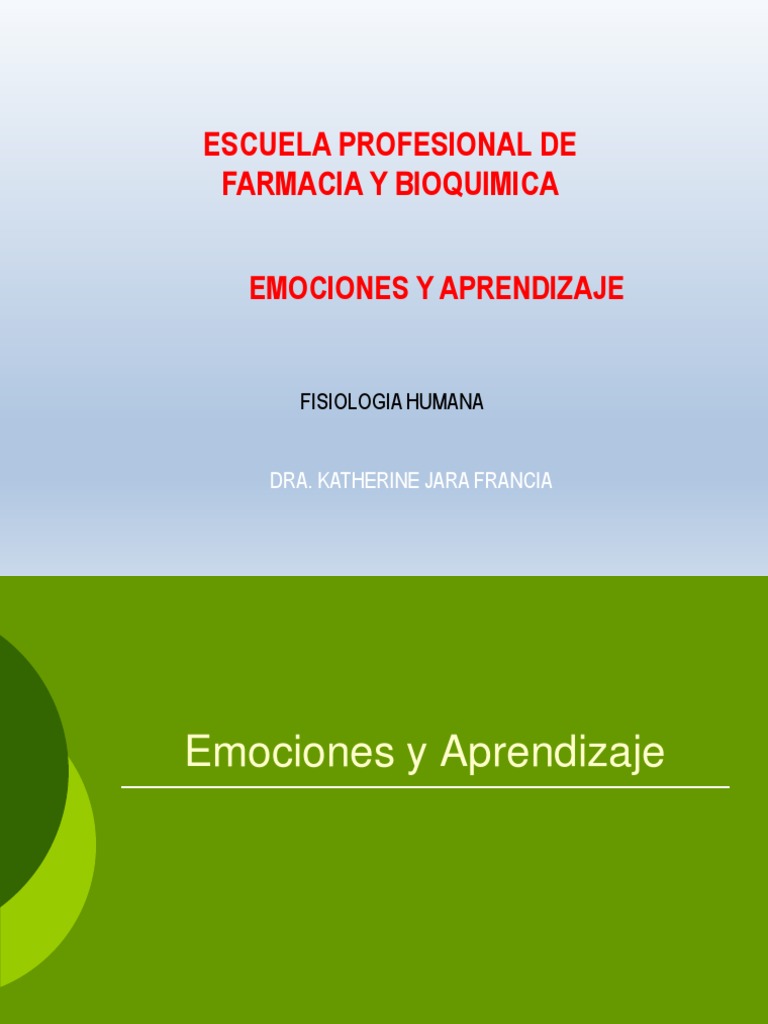 ESCUELA PROFESIONAL DE FARMACIA Y BIOQUIMICA

EMOCIONES Y APRENDIZAJE

FISIOLOGIA HUMANA

DRA. KATHERINE JARA FRANCIA

Emociones y Aprendizaje